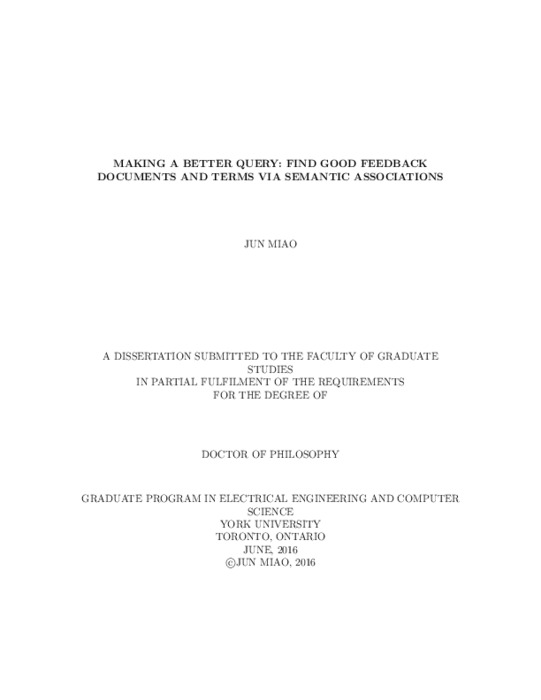 MAKING A BETTER QUERY: FIND GOOD FEEDBACK DOCUMENTS AND TERMS VIA SEMANTIC ASSOCIATIONS

JUN MIAO

A DISSERTATION SUBMITTED TO THE FACULTY OF GRADUATE STUDIES
IN PARTIAL FULFILMENT OF THE REQUIREMENTS
FOR THE DEGREE OF

DOCTOR OF PHILOSOPHY

GRADUATE PROGRAM IN ELECTRICAL ENGINEERING AND COMPUTER SCIENCE
YORK UNIVERSITY
TORONTO, ONTARIO
JUNE, 2016
©JUN MIAO, 2016